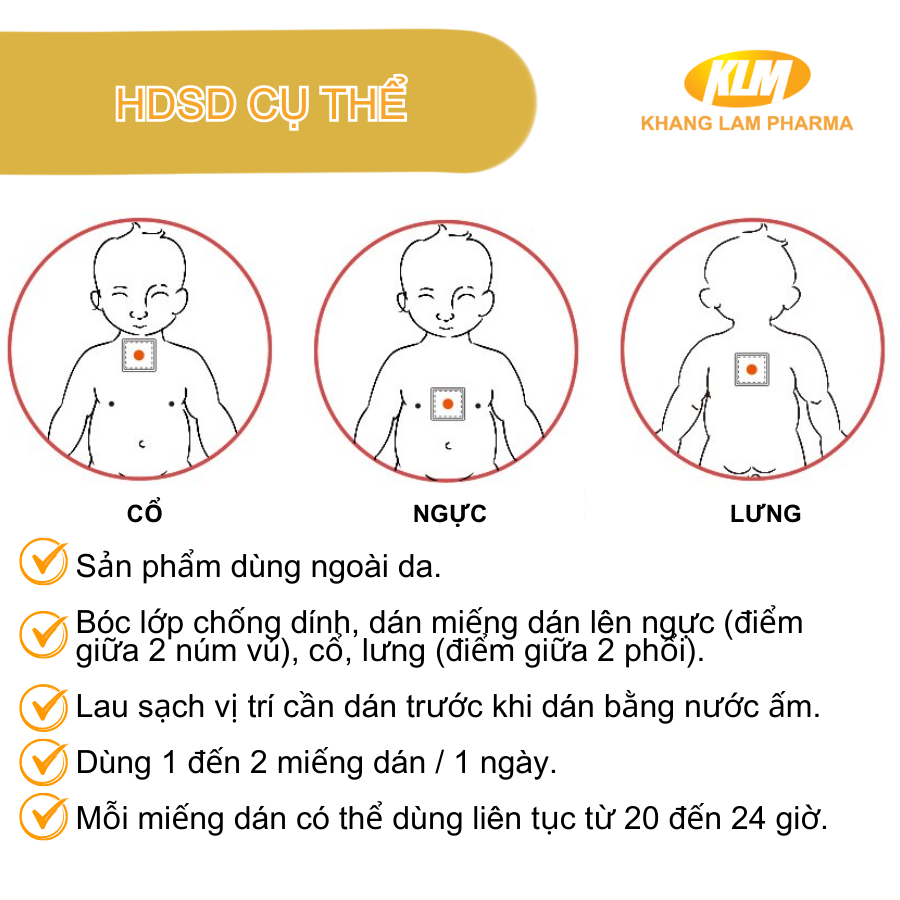 HDSD CỤ THỂ

KLM
KHANG LAM PHARMA

CỔ

NGỰC

LƯNG

Sản phẩm dùng ngoài da.

Bóc lớp chống dính, dán miếng dán lên ngực (điểm giữa 2 núm vú), cổ, lưng (điểm giữa 2 phổi).

Lau sạch vị trí cần dán trước khi dán bằng nước ấm.

Dùng 1 đến 2 miếng dán / 1 ngày.

Mỗi miếng dán có thể dùng liên tục từ 20 đến 24 giờ.